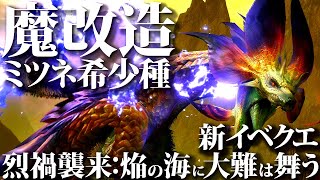 魔改造
ミツネ希少種

新イベクエ
烈禍襲来:焔の海に大難は舞う